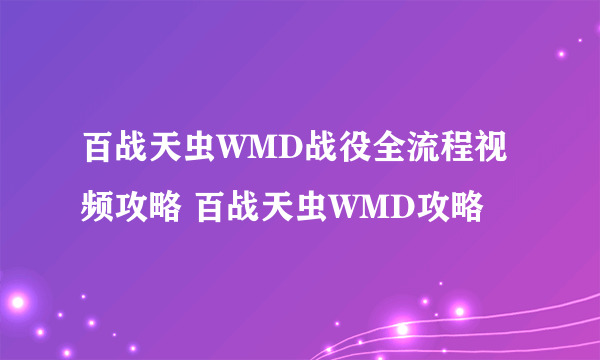 百战天虫WMD战役全流程视频攻略 百战天虫WMD攻略